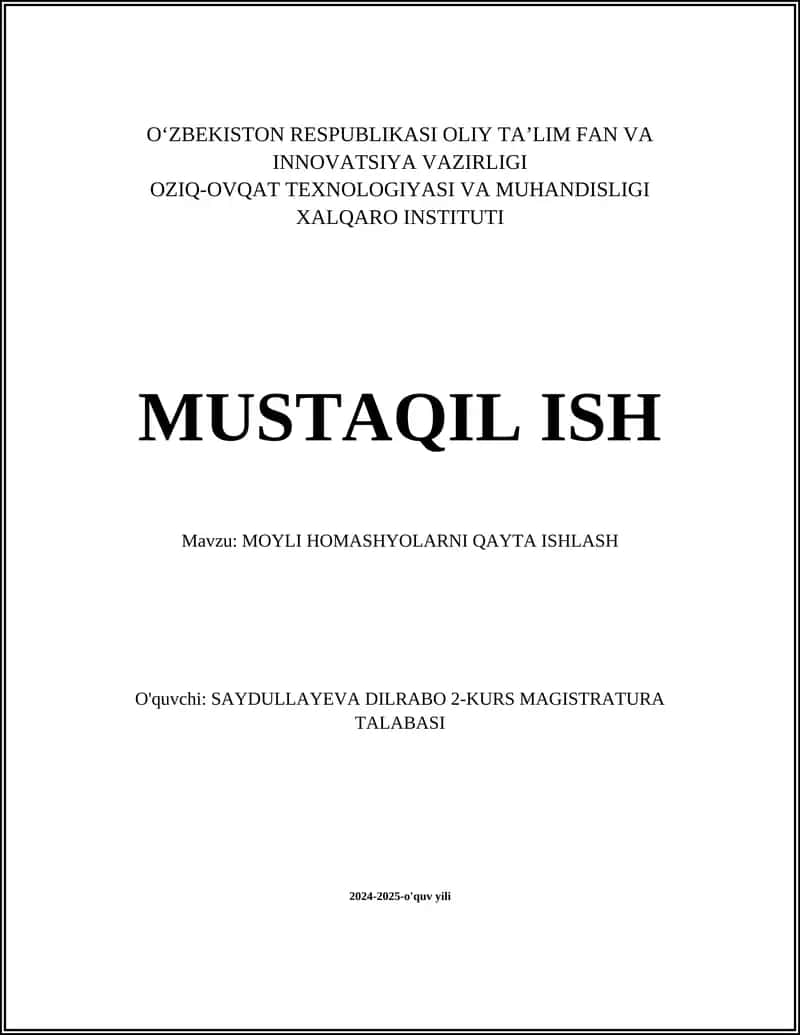 O‘ZBEKISTON RESPUBLIKASI OLIY TA’LIM FAN VA INNOVATSIYA VAZIRLIGI
OZIQ-OVQAT TEXNOLOGIYASI VA MUHANDISLIGI XALQARO INSTITUTI

MUSTAQIL ISH

Mavzu: MOYLI HOMASHYOLARNI QAYTA ISHLASH

O'quvchi: SAYDULLAYEVA DILRABO 2-KURS MAGISTRATURA TALABASI

2024-2025-o'quv yili